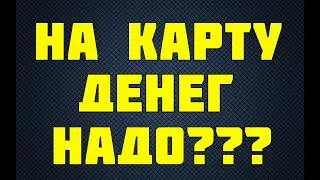 НА КАРТУ
ДЕНЕГ
НАДО???